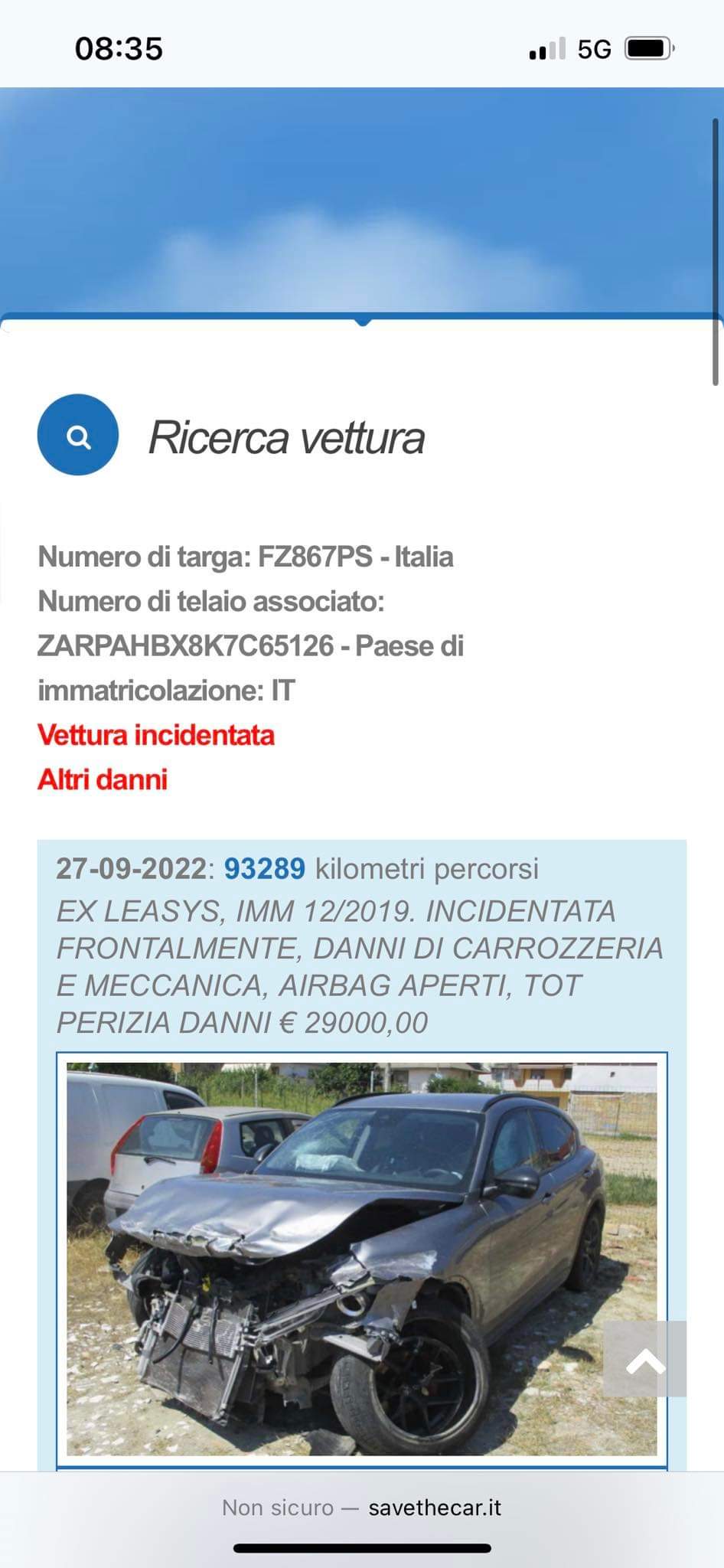 08:35

5G

Ricerca vettura

Numero di targa: FZ867PS - Italia
Numero di telaio associato: ZARPAHBX8K7C65126 - Paese di immatricolazione: IT
Vettura incidentata
Altri danni

27-09-2022: 93289 kilometri percorsi
EX LEASYS, IMM 12/2019. INCIDENTATA FRONTALMENTE, DANNI DI CARROZZERIA E MECCANICA, AIRBAG APERTI, TOT PERIZIA DANNI € 29000,00

Non sicuro — savethecar.it